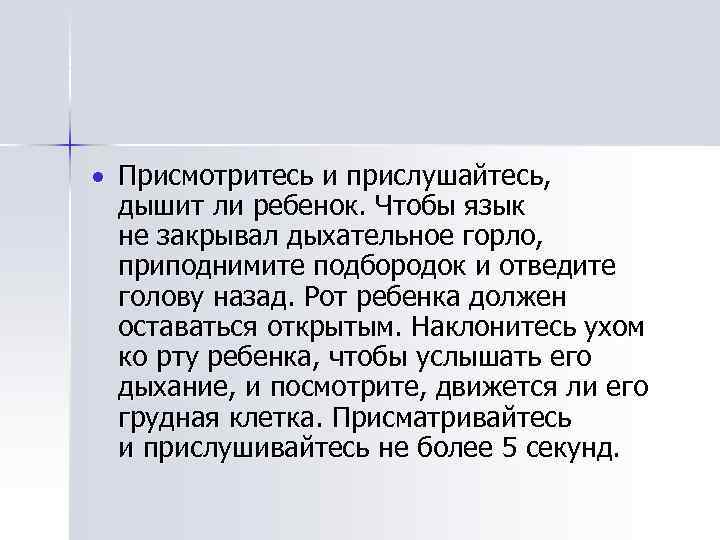 • Присмотритесь и прислушайтесь, дышит ли ребенок. Чтобы язык не закрывал дыхательное горло, приподнимите подбородок и отведите голову назад. Рот ребенка должен оставаться открытым. Наклонитесь ухом ко рту ребенка, чтобы услышать его дыхание, и посмотрите, движется ли его грудная клетка. Присматривайтесь и прислушивайтесь не более 5 секунд.